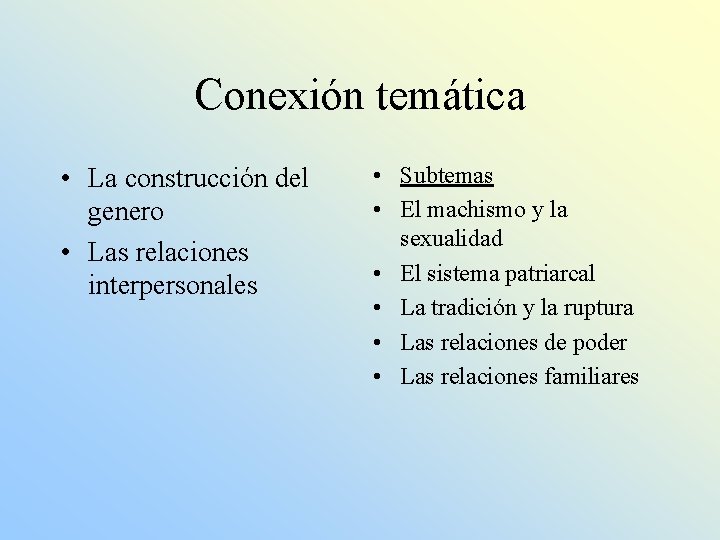 Conexión temática

• La construcción del genero
• Las relaciones interpersonales

• Subtemas
• El machismo y la sexualidad
• El sistema patriarcal
• La tradición y la ruptura
• Las relaciones de poder
• Las relaciones familiares